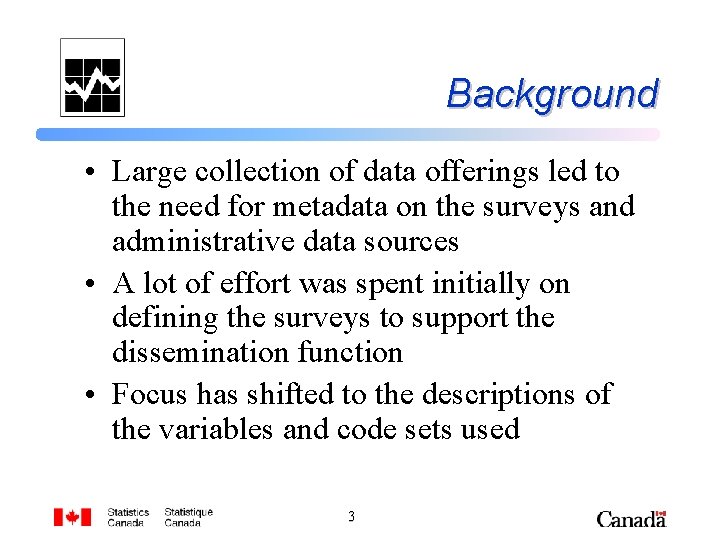 Background

• Large collection of data offerings led to the need for metadata on the surveys and administrative data sources
• A lot of effort was spent initially on defining the surveys to support the dissemination function
• Focus has shifted to the descriptions of the variables and code sets used

Statistics Canada Statistique Canada

3

Canada